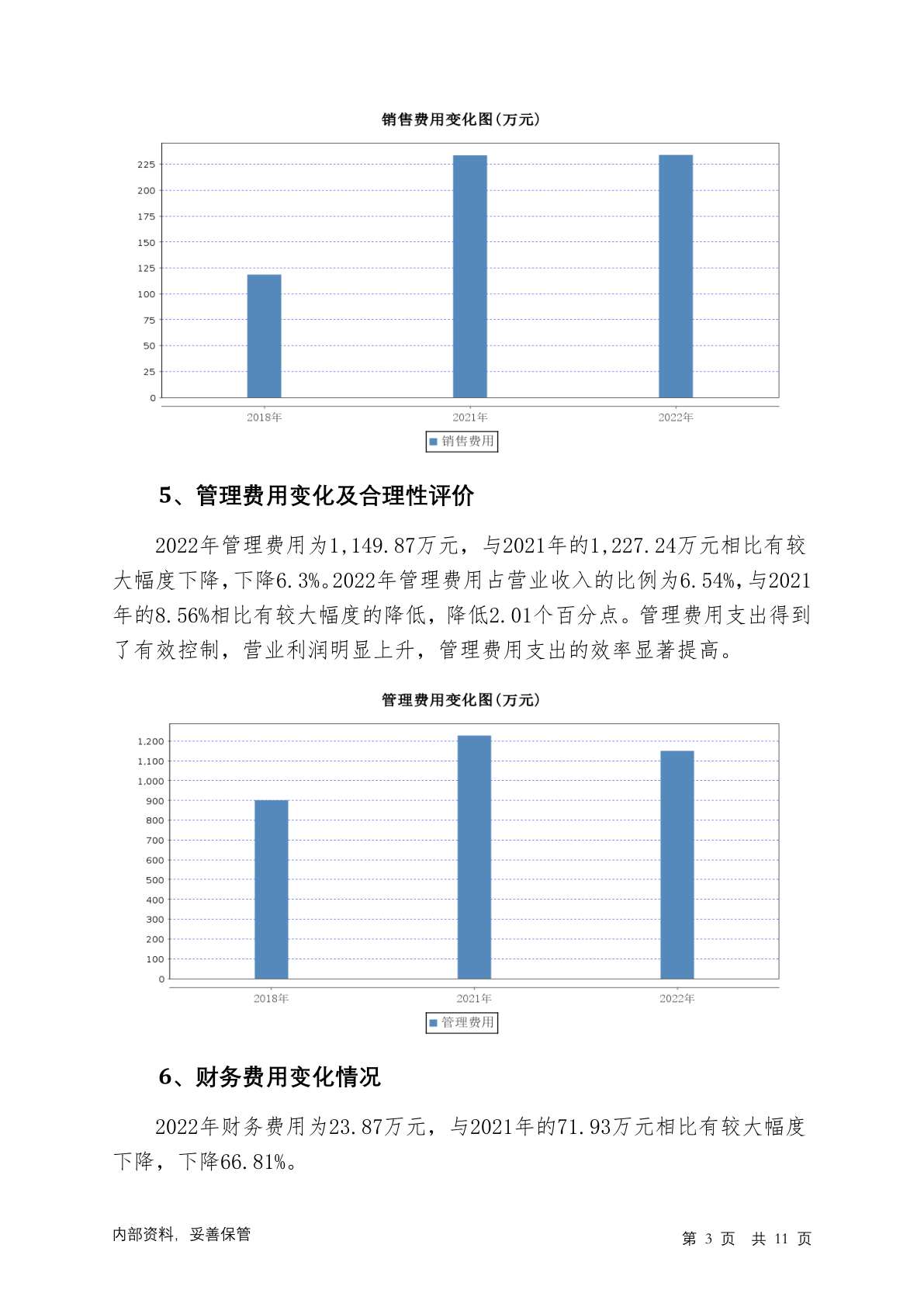 销售费用变化图(万元)

225
200
175
150
125
100
75
50
25
0

2018年 2021年 2022年

销售费用

5、管理费用变化及合理性评价

2022年管理费用为1,149.87万元，与2021年的1,227.24万元相比有较大幅度下降，下降6.3%。2022年管理费用占营业收入的比例为6.54%，与2021年的8.56%相比有较大幅度的降低，降低2.01个百分点。管理费用支出得到了有效控制，营业利润明显上升，管理费用支出的效率显著提高。

管理费用变化图(万元)

1,200
1,100
1,000
900
800
700
600
500
400
300
200
100
0

2018年 2021年 2022年

管理费用

6、财务费用变化情况

2022年财务费用为23.87万元，与2021年的71.93万元相比有较大幅度下降，下降66.81%。

内部资料，妥善保管

第 3 页 共 11 页